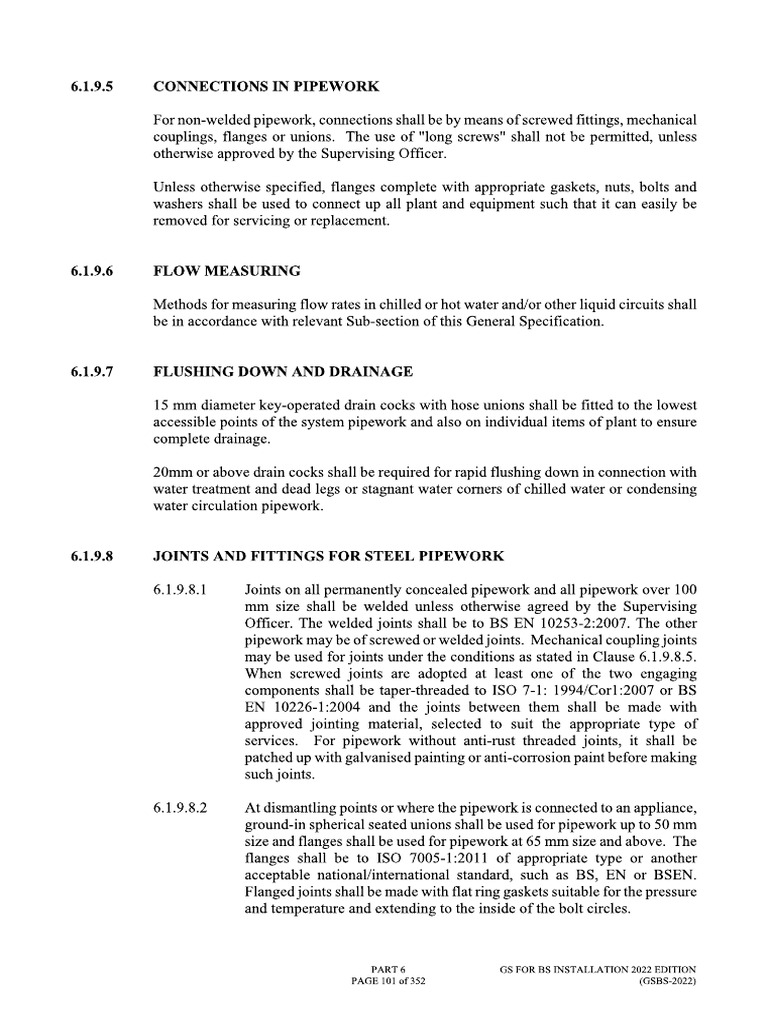 6.1.9.5 CONNECTIONS IN PIPEWORK

For non-welded pipework, connections shall be by means of screwed fittings, mechanical couplings, flanges or unions. The use of "long screws" shall not be permitted, unless otherwise approved by the Supervising Officer.

Unless otherwise specified, flanges complete with appropriate gaskets, nuts, bolts and washers shall be used to connect up all plant and equipment such that it can easily be removed for servicing or replacement.

6.1.9.6 FLOW MEASURING

Methods for measuring flow rates in chilled or hot water and/or other liquid circuits shall be in accordance with relevant Sub-section of this General Specification.

6.1.9.7 FLUSHING DOWN AND DRAINAGE

15 mm diameter key-operated drain cocks with hose unions shall be fitted to the lowest accessible points of the system pipework and also on individual items of plant to ensure complete drainage.

20mm or above drain cocks shall be required for rapid flushing down in connection with water treatment and dead legs or stagnant water corners of chilled water or condensing water circulation pipework.

6.1.9.8 JOINTS AND FITTINGS FOR STEEL PIPEWORK

6.1.9.8.1 Joints on all permanently concealed pipework and all pipework over 100 mm size shall be welded unless otherwise agreed by the Supervising Officer. The welded joints shall be to BS EN 10253-2:2007. The other pipework may be of screwed or welded joints. Mechanical coupling joints may be used for joints under the conditions as stated in Clause 6.1.9.8.5. When screwed joints are adopted at least one of the two engaging components shall be taper-threaded to ISO 7-1: 1994/Cor1:2007 or BS EN 10226-1:2004 and the joints between them shall be made with approved jointing material, selected to suit the appropriate type of services. For pipework without anti-rust threaded joints, it shall be patched up with galvanised painting or anti-corrosion paint before making such joints.

6.1.9.8.2 At dismantling points or where the pipework is connected to an appliance, ground-in spherical seated unions shall be used for pipework up to 50 mm size and flanges shall be used for pipework at 65 mm size and above. The flanges shall be to ISO 7005-1:2011 of appropriate type or another acceptable national/international standard, such as BS, EN or BSEN. Flanged joints shall be made with flat ring gaskets suitable for the pressure and temperature and extending to the inside of the bolt circles.

PART 6
PAGE 101 of 352

GS FOR BS INSTALLATION 2022 EDITION
(GSBS-2022)